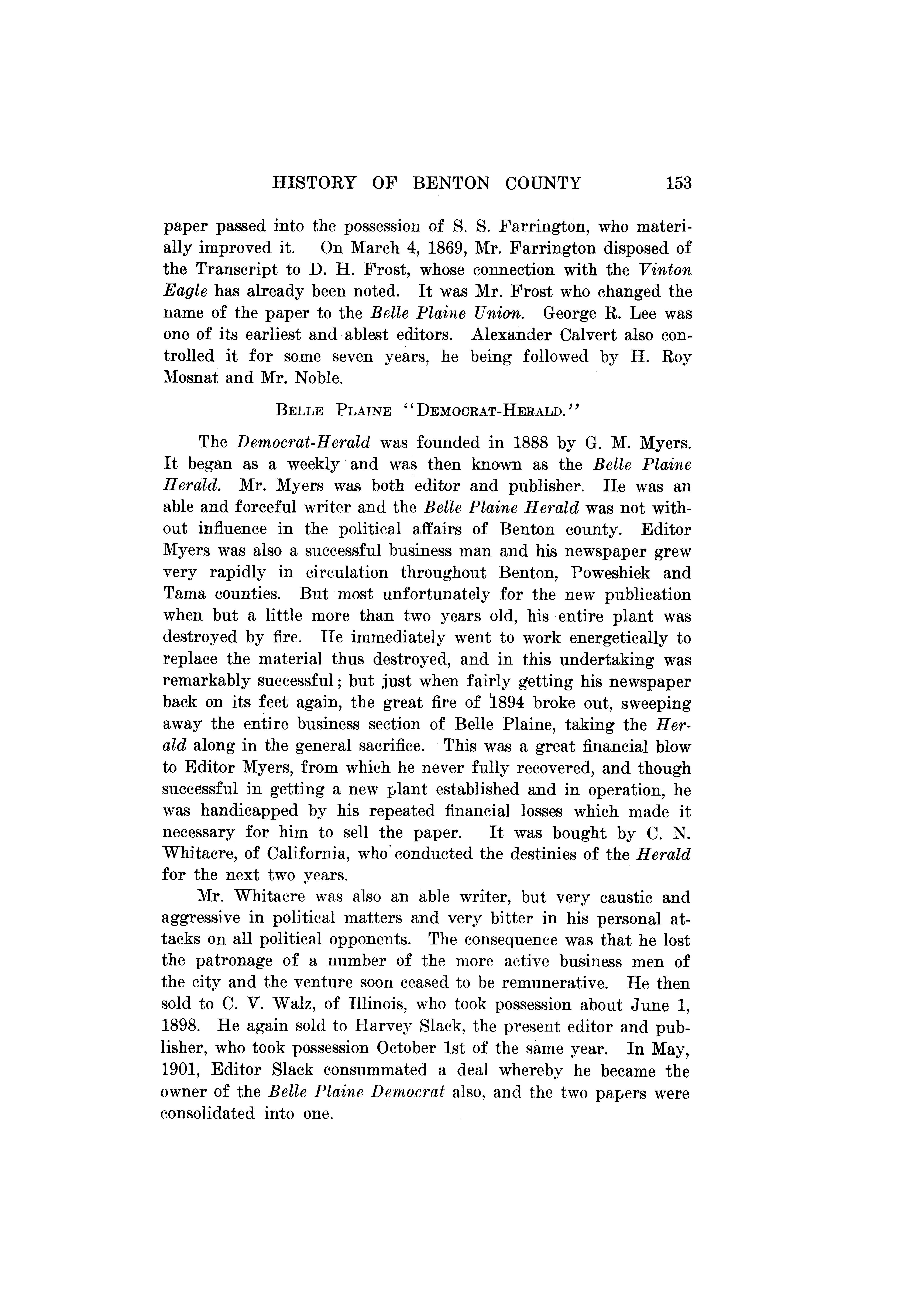 HISTORY OF BENTON COUNTY 153

paper passed into the possession of S. S. Farrington, who materially improved it. On March 4, 1869, Mr. Farrington disposed of the Transcript to D. H. Frost, whose connection with the Vinton Eagle has already been noted. It was Mr. Frost who changed the name of the paper to the Belle Plaine Union. George R. Lee was one of its earliest and ablest editors. Alexander Calvert also controlled it for some seven years, he being followed by H. Roy Mosnat and Mr. Noble.

BELLE PLAINE "DEMOCRAT-HERALD."

The Democrat-Herald was founded in 1888 by G. M. Myers. It began as a weekly and was then known as the Belle Plaine Herald. Mr. Myers was both editor and publisher. He was an able and forceful writer and the Belle Plaine Herald was not without influence in the political affairs of Benton county. Editor Myers was also a successful business man and his newspaper grew very rapidly in circulation throughout Benton, Poweshiek and Tama counties. But most unfortunately for the new publication when but a little more than two years old, his entire plant was destroyed by fire. He immediately went to work energetically to replace the material thus destroyed, and in this undertaking was remarkably successful; but just when fairly getting his newspaper back on its feet again, the great fire of 1894 broke out, sweeping away the entire business section of Belle Plaine, taking the Herald along in the general sacrifice. This was a great financial blow to Editor Myers, from which he never fully recovered, and though successful in getting a new plant established and in operation, he was handicapped by his repeated financial losses which made it necessary for him to sell the paper. It was bought by C. N. Whitacre, of California, who conducted the destinies of the Herald for the next two years.

Mr. Whitacre was also an able writer, but very caustic and aggressive in political matters and very bitter in his personal attacks on all political opponents. The consequence was that he lost the patronage of a number of the more active business men of the city and the venture soon ceased to be remunerative. He then sold to C. V. Walz, of Illinois, who took possession about June 1, 1898. He again sold to Harvey Slack, the present editor and publisher, who took possession October 1st of the same year. In May, 1901, Editor Slack consummated a deal whereby he became the owner of the Belle Plaine Democrat also, and the two papers were consolidated into one.